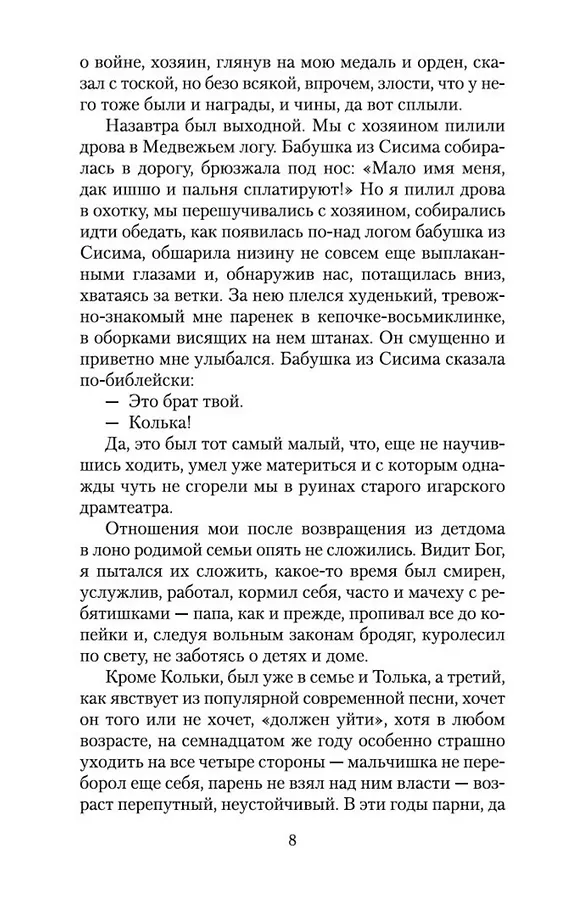 о войне, хозяин, глянув на мою медаль и орден, сказал с тоской, но безо всякой, впрочем, злости, что у него тоже были и награды, и чины, да вот сплыли.

Назавтра был выходной. Мы с хозяином пилили дрова в Медвежьем логу. Бабушка из Сисима собиралась в дорогу, брюзжала под нос: «Мало имя меня, дак ишшо и пальня сплатируют!» Но я пилил дрова в охотку, мы перешучивались с хозяином, собирались идти обедать, как появилась по-над логом бабушка из Сисима, обшарила низину не совсем еще выплаканными глазами и, обнаружив нас, потащилась вниз, хватаясь за ветки. За нею плелся худенький, тревожно-знакомый мне паренек в кепочке-восьмиклинке, в оборками висящих на нем штанах. Он смущенно и приветно мне улыбался. Бабушка из Сисима сказала по-библейски:

— Это брат твой.

— Колька!

Да, это был тот самый малый, что, еще не научившись ходить, умел уже материться и с которым однажды чуть не сгорели мы в руинах старого игарского драмтеатра.

Отношения мои после возвращения из детдома в лоно родимой семьи опять не сложились. Видит Бог, я пытался их сложить, какое-то время был смирен, услужлив, работал, кормил себя, часто и мачеху с ребятишками — папа, как и прежде, пропивал все до копейки и, следуя вольным законам бродяг, куролесил по свету, не заботясь о детях и доме.

Кроме Кольки, был уже в семье и Толька, а третий, как явствует из популярной современной песни, хочет он того или не хочет, «должен уйти», хотя в любом возрасте, на семнадцатом же году особенно страшно уходить на все четыре стороны — мальчишка не переборол еще себя, парень не взял над ним власти — возраст перепутный, неустойчивый. В эти годы парни, да

8